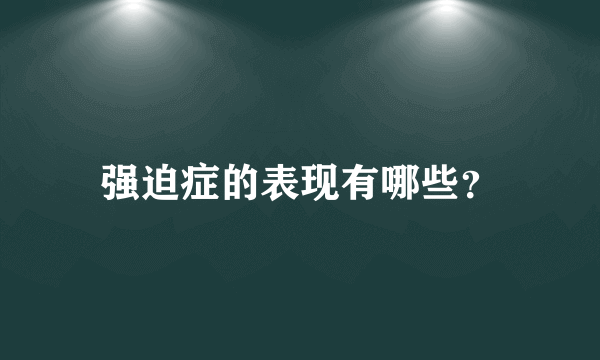 强迫症的表现有哪些?